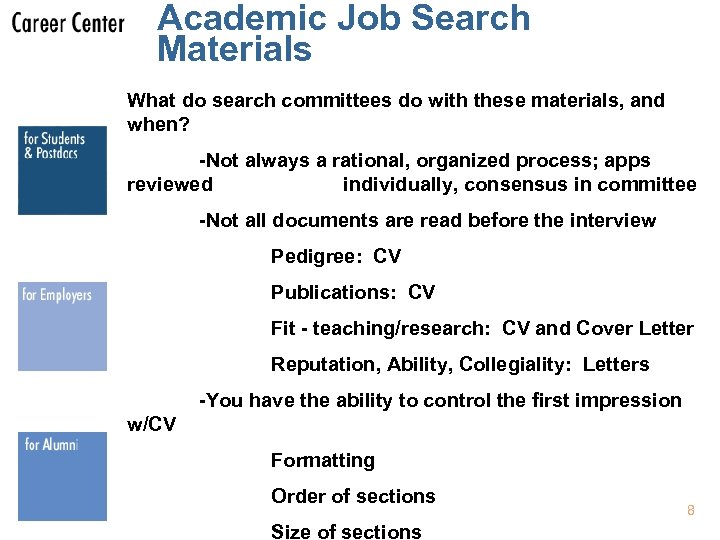 Career Center

Academic Job Search Materials

for Students & Postdocs

for Employers

for Alumni

What do search committees do with these materials, and when?

-Not always a rational, organized process; apps reviewed individually, consensus in committee

-Not all documents are read before the interview

Pedigree: CV

Publications: CV

Fit - teaching/research: CV and Cover Letter

Reputation, Ability, Collegiality: Letters

-You have the ability to control the first impression w/CV

Formatting

Order of sections

Size of sections

8